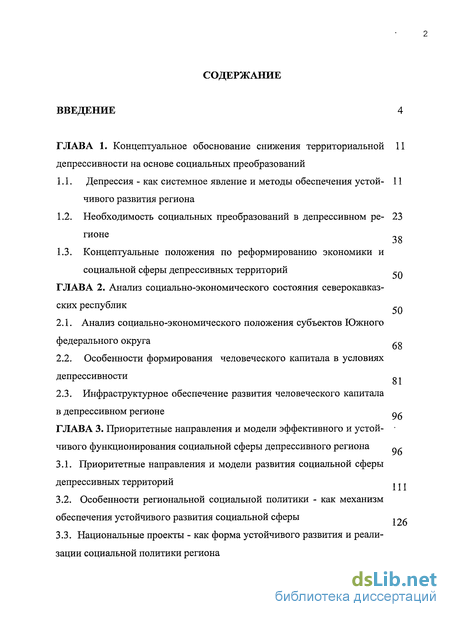 2

СОДЕРЖАНИЕ

ВВЕДЕНИЕ 4

ГЛАВА 1. Концептуальное обоснование снижения территориальной депрессивности на основе социальных преобразований 11

1.1. Депрессия - как системное явление и методы обеспечения устойчивого развития региона 11

1.2. Необходимость социальных преобразований в депрессивном регионе 23

1.3. Концептуальные положения по реформированию экономики и социальной сферы депрессивных территорий 38

ГЛАВА 2. Анализ социально-экономического состояния северокавказских республик 50

2.1. Анализ социально-экономического положения субъектов Южного федерального округа 50

2.2. Особенности формирования человеческого капитала в условиях депрессивности 68

2.3. Инфраструктурное обеспечение развития человеческого капитала в депрессивном регионе 81

ГЛАВА 3. Приоритетные направления и модели эффективного и устойчивого функционирования социальной сферы депрессивного региона 96

3.1. Приоритетные направления и модели развития социальной сферы депрессивных территорий 96

3.2. Особенности региональной социальной политики - как механизм обеспечения устойчивого развития социальной сферы 111

3.3. Национальные проекты - как форма устойчивого развития и реализации социальной политики региона 126

dsLib.net
библиотека диссертаций